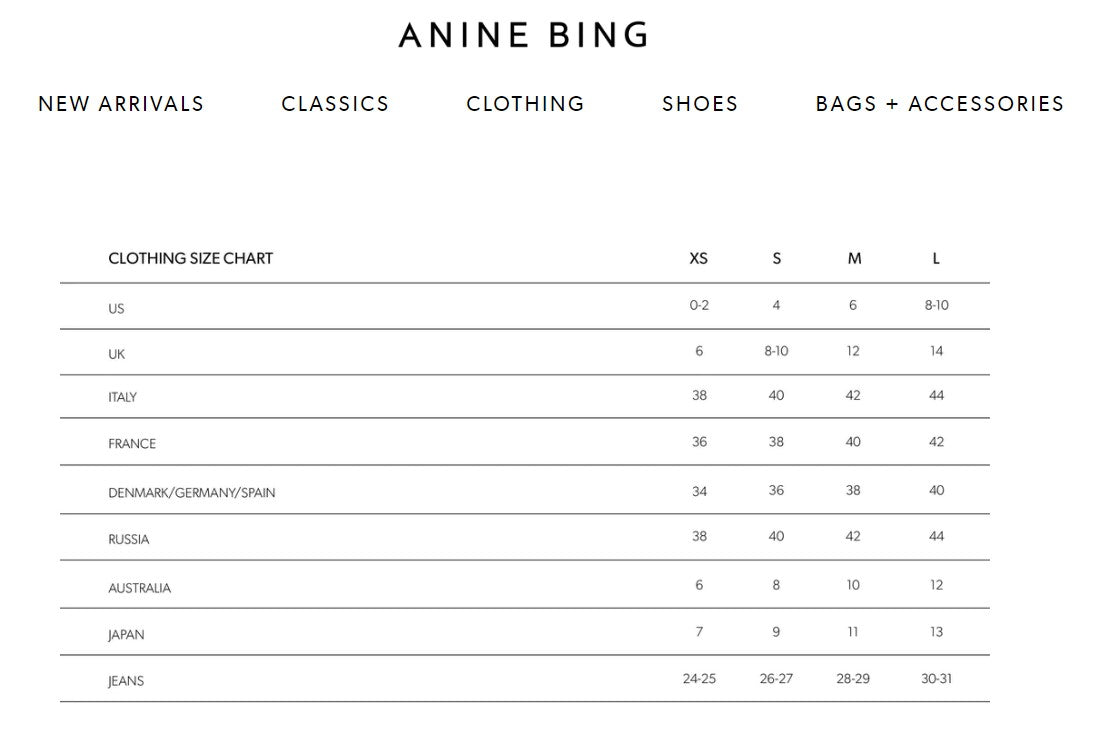 ANINE BING

NEW ARRIVALS CLASSICS CLOTHING SHOES BAGS + ACCESSORIES

| CLOTHING SIZE CHART | XS | S | M | L |
|---|---|---|---|---|
| US | 0-2 | 4 | 6 | 8-10 |
| UK | 6 | 8-10 | 12 | 14 |
| ITALY | 38 | 40 | 42 | 44 |
| FRANCE | 36 | 38 | 40 | 42 |
| DENMARK/GERMANY/SPAIN | 34 | 36 | 38 | 40 |
| RUSSIA | 38 | 40 | 42 | 44 |
| AUSTRALIA | 6 | 8 | 10 | 12 |
| JAPAN | 7 | 9 | 11 | 13 |
| JEANS | 24-25 | 26-27 | 28-29 | 30-31 |